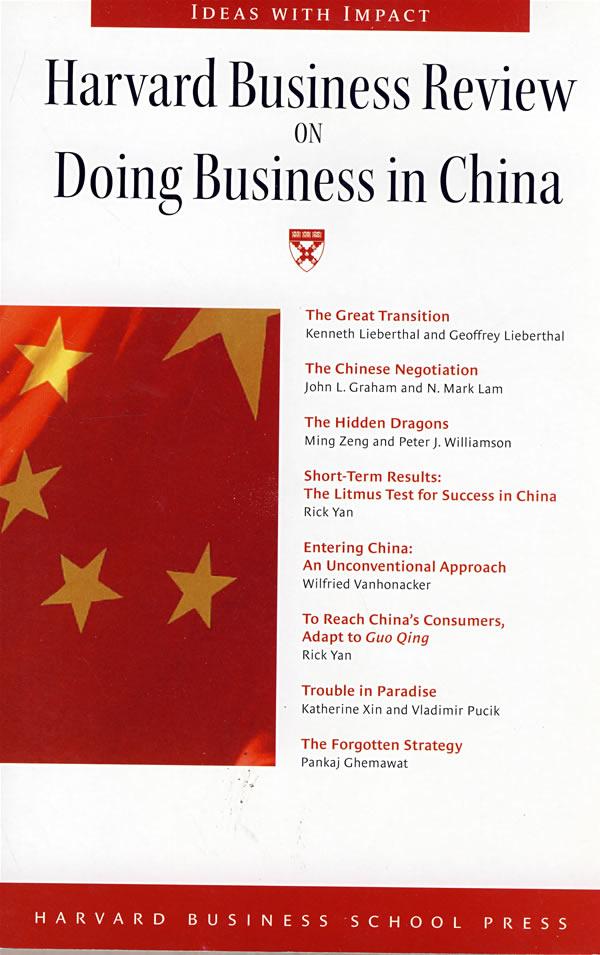 IDEAS WITH IMPACT

Harvard Business Review
ON
Doing Business in China

The Great Transition
Kenneth Lieberthal and Geoffrey Lieberthal

The Chinese Negotiation
John L. Graham and N. Mark Lam

The Hidden Dragons
Ming Zeng and Peter J. Williamson

Short-Term Results:
The Litmus Test for Success in China
Rick Yan

Entering China:
An Unconventional Approach
Wilfried Vanhonacker

To Reach China's Consumers,
Adapt to Guo Qing
Rick Yan

Trouble in Paradise
Katherine Xin and Vladimir Pucik

The Forgotten Strategy
Pankaj Ghemawat

HARVARD BUSINESS SCHOOL PRESS